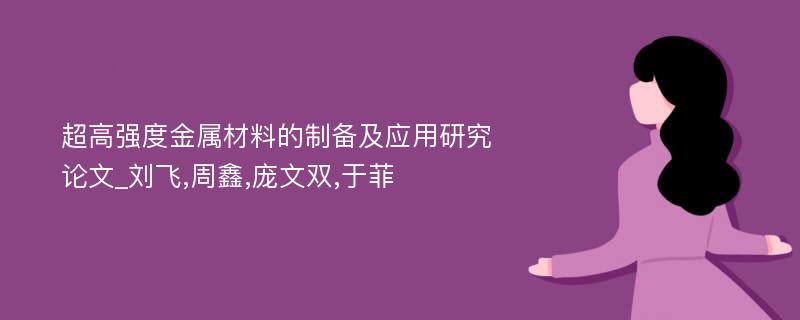 超高强度金属材料的制备及应用研究论文_刘飞,周鑫,庞文双,于菲